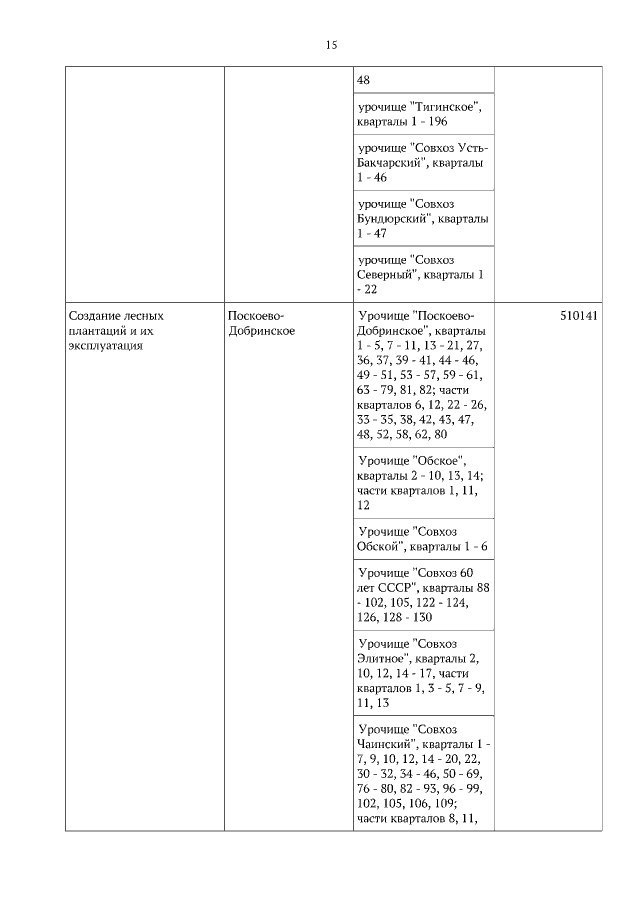 15

|  |  |  |  |
|---|---|---|---|
|  |  | 48 |  |
|  |  | урочище "Тигинское", кварталы 1 - 196 |  |
|  |  | урочище "Совхоз Усть-Бакчарский", кварталы 1 - 46 |  |
|  |  | урочище "Совхоз Бундюрский", кварталы 1 - 47 |  |
|  |  | урочище "Совхоз Северный", кварталы 1 - 22 |  |
| Создание лесных плантаций и их эксплуатация | Поскоево-Добринское | Урочище "Поскоево-Добринское", кварталы 1 - 5, 7 - 11, 13 - 21, 27, 36, 37, 39 - 41, 44 - 46, 49 - 51, 53 - 57, 59 - 61, 63 - 79, 81, 82; части кварталов 6, 12, 22 - 26, 33 - 35, 38, 42, 43, 47, 48, 52, 58, 62, 80 | 510141 |
|  |  | Урочище "Обское", кварталы 2 - 10, 13, 14; части кварталов 1, 11, 12 |  |
|  |  | Урочище "Совхоз Обской", кварталы 1 - 6 |  |
|  |  | Урочище "Совхоз 60 лет СССР", кварталы 88 - 102, 105, 122 - 124, 126, 128 - 130 |  |
|  |  | Урочище "Совхоз Элитное", кварталы 2, 10, 12, 14 - 17, части кварталов 1, 3 - 5, 7 - 9, 11, 13 |  |
|  |  | Урочище "Совхоз Чаинский", кварталы 1 - 7, 9, 10, 12, 14 - 20, 22, 30 - 32, 34 - 46, 50 - 69, 76 - 80, 82 - 93, 96 - 99, 102, 105, 106, 109; части кварталов 8, 11, |  |